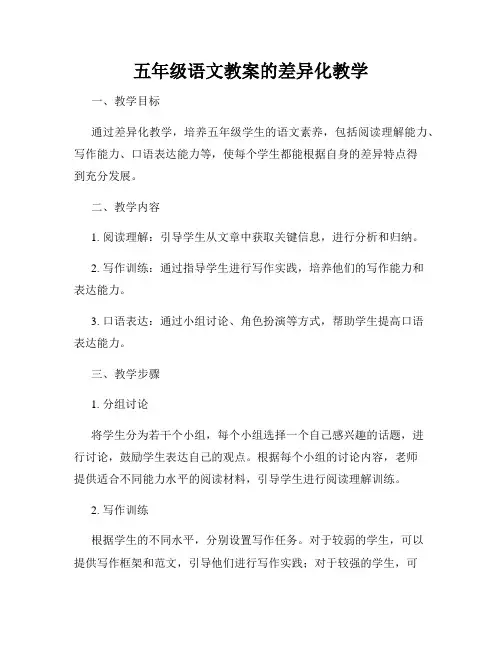 五年级语文教案的差异化教学

一、教学目标

通过差异化教学，培养五年级学生的语文素养，包括阅读理解能力、写作能力、口语表达能力等，使每个学生都能根据自身的差异特点得到充分发展。

二、教学内容

1. 阅读理解：引导学生从文章中获取关键信息，进行分析和归纳。

2. 写作训练：通过指导学生进行写作实践，培养他们的写作能力和表达能力。

3. 口语表达：通过小组讨论、角色扮演等方式，帮助学生提高口语表达能力。

三、教学步骤

1. 分组讨论

将学生分为若干个小组，每个小组选择一个自己感兴趣的话题，进行讨论，鼓励学生表达自己的观点。根据每个小组的讨论内容，老师提供适合不同能力水平的阅读材料，引导学生进行阅读理解训练。

2. 写作训练

根据学生的不同水平，分别设置写作任务。对于较弱的学生，可以提供写作框架和范文，引导他们进行写作实践；对于较强的学生，可